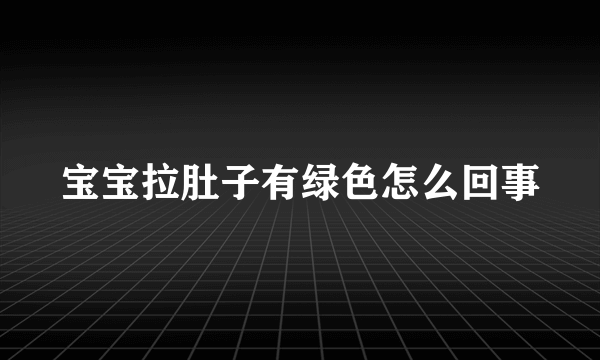 宝宝拉肚子有绿色怎么回事